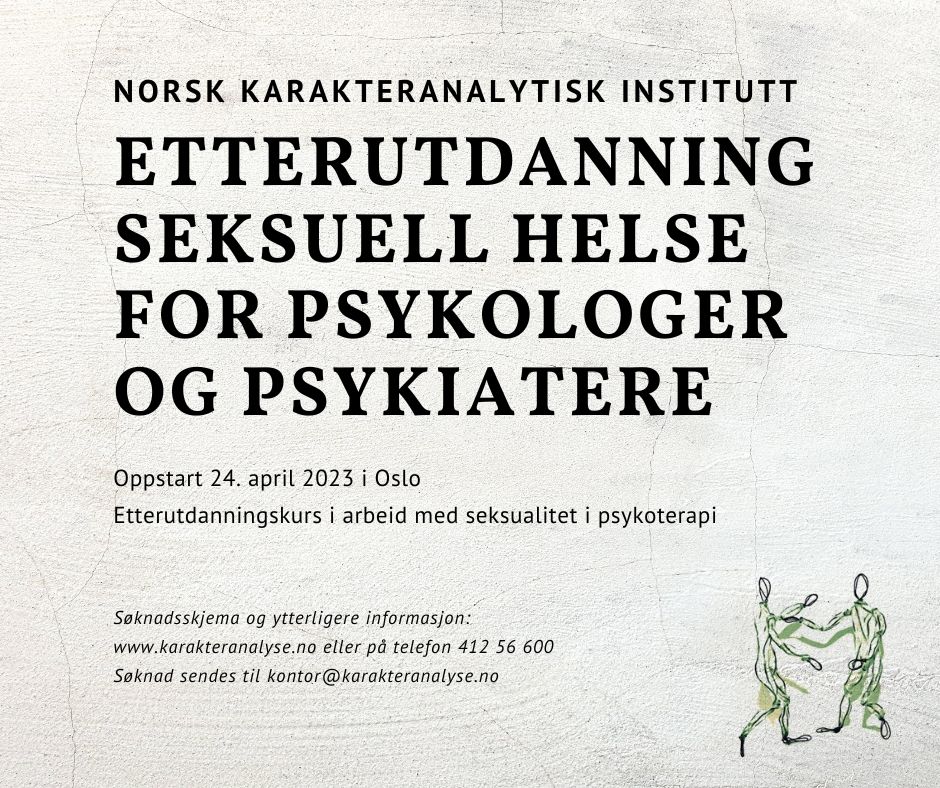 NORSK KARAKTERANALYTISK INSTITUTT

ETTERUTDANNING SEKSUELL HELSE FOR PSYKOLOGER OG PSYKIATERE

Oppstart 24. april 2023 i Oslo

Etterutdanningskurs i arbeid med seksualitet i psykoterapi

Søknadsskjema og ytterligere informasjon:
www.karakteranalyse.no eller på telefon 412 56 600
Søknad sendes til kontor@karakteranalyse.no